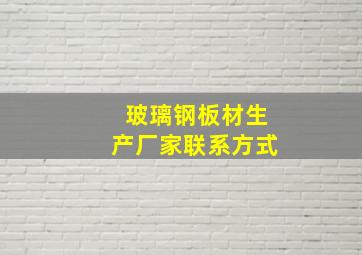 玻璃钢板材生产厂家联系方式